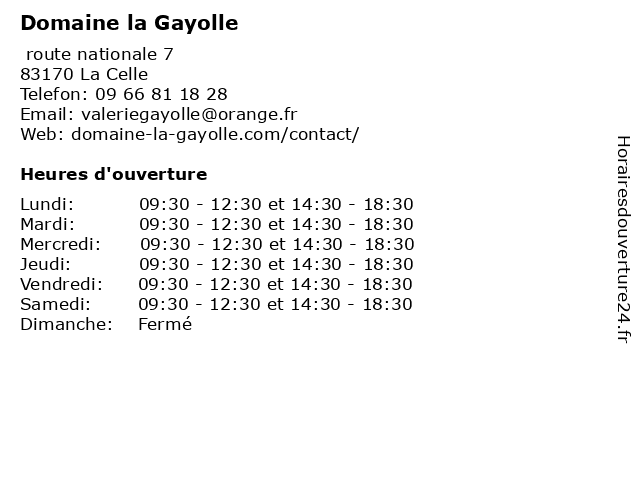 Domaine la Gayolle

route nationale 7
83170 La Celle
Telefon: 09 66 81 18 28
Email: valeriegayolle@orange.fr
Web: domaine-la-gayolle.com/contact/

Heures d'ouverture

| | |
|---|---|
| Lundi: | 09:30 - 12:30 et 14:30 - 18:30 |
| Mardi: | 09:30 - 12:30 et 14:30 - 18:30 |
| Mercredi: | 09:30 - 12:30 et 14:30 - 18:30 |
| Jeudi: | 09:30 - 12:30 et 14:30 - 18:30 |
| Vendredi: | 09:30 - 12:30 et 14:30 - 18:30 |
| Samedi: | 09:30 - 12:30 et 14:30 - 18:30 |
| Dimanche: | Fermé |

Horairesdouverture24.fr